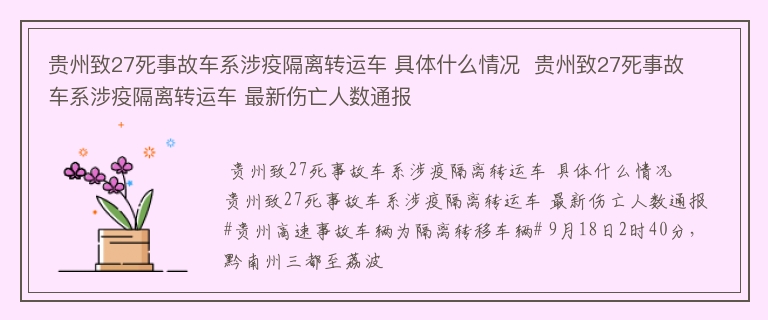 贵州致27死事故车系涉疫隔离转运车 具体什么情况 贵州致27死事故车系涉疫隔离转运车 最新伤亡人数通报

贵州致27死事故车系涉疫隔离转运车 具体什么情况 贵州致27死事故车系涉疫隔离转运车 最新伤亡人数通报 #贵州高速事故车辆为隔离转移车辆# 9月18日2时40分，黔南州三都至荔波